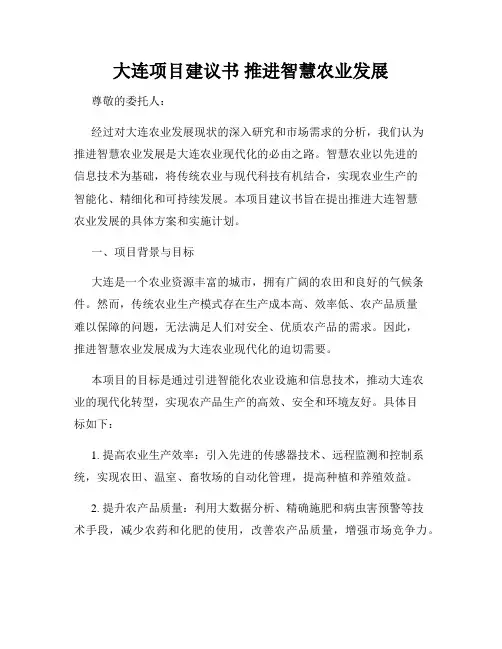 大连项目建议书 推进智慧农业发展

尊敬的委托人：

经过对大连农业发展现状的深入研究和市场需求的分析，我们认为推进智慧农业发展是大连农业现代化的必由之路。智慧农业以先进的信息技术为基础，将传统农业与现代科技有机结合，实现农业生产的智能化、精细化和可持续发展。本项目建议书旨在提出推进大连智慧农业发展的具体方案和实施计划。

一、项目背景与目标

大连是一个农业资源丰富的城市，拥有广阔的农田和良好的气候条件。然而，传统农业生产模式存在生产成本高、效率低、农产品质量难以保障的问题，无法满足人们对安全、优质农产品的需求。因此，推进智慧农业发展成为大连农业现代化的迫切需要。

本项目的目标是通过引进智能化农业设施和信息技术，推动大连农业的现代化转型，实现农产品生产的高效、安全和环境友好。具体目标如下：

1. 提高农业生产效率：引入先进的传感器技术、远程监测和控制系统，实现农田、温室、畜牧场的自动化管理，提高种植和养殖效益。

2. 提升农产品质量：利用大数据分析、精确施肥和病虫害预警等技术手段，减少农药和化肥的使用，改善农产品质量，增强市场竞争力。